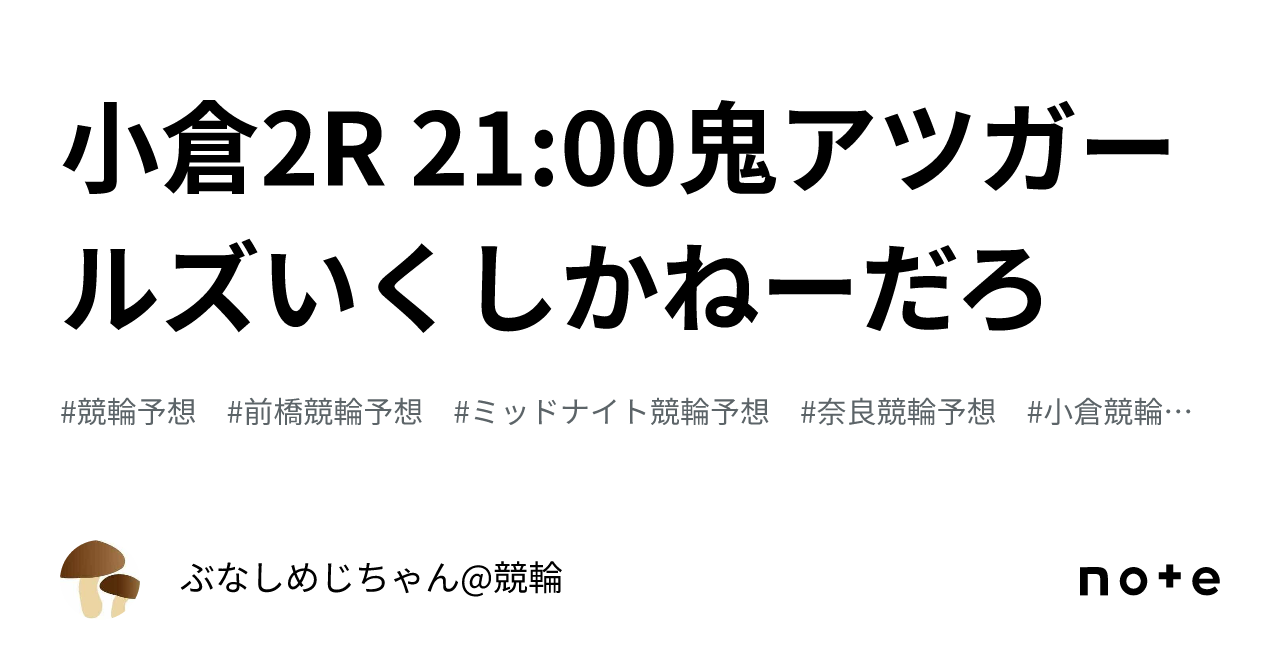 小倉2R 21:00鬼アツガールズいくしかねーだろ

#競輪予想 #前橋競輪予想 #ミッドナイト競輪予想 #奈良競輪予想 #小倉競輪…

ぶなしめじちゃん@競輪

note